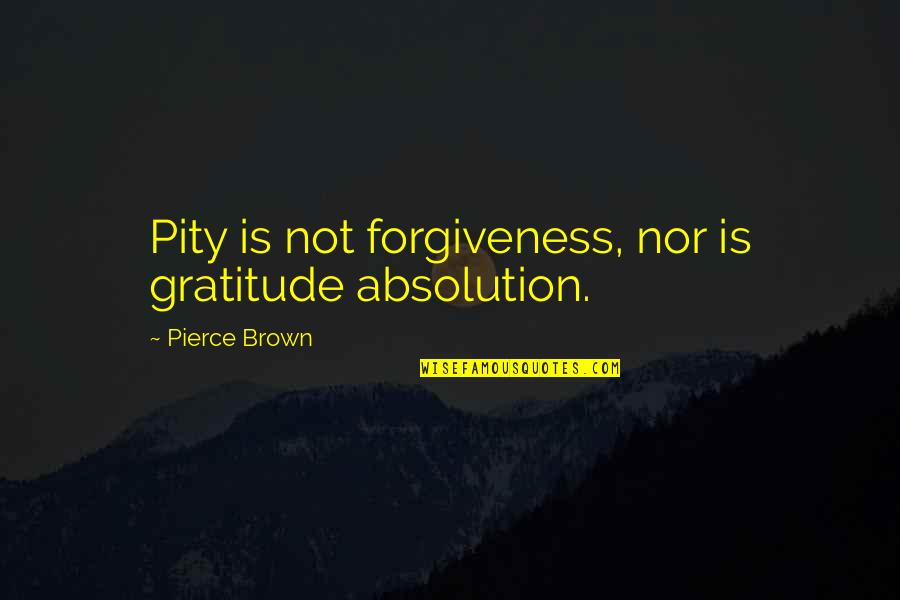 Pity is not forgiveness, nor is gratitude absolution.

~ Pierce Brown

WISEFAMOUSQUOTES.COM